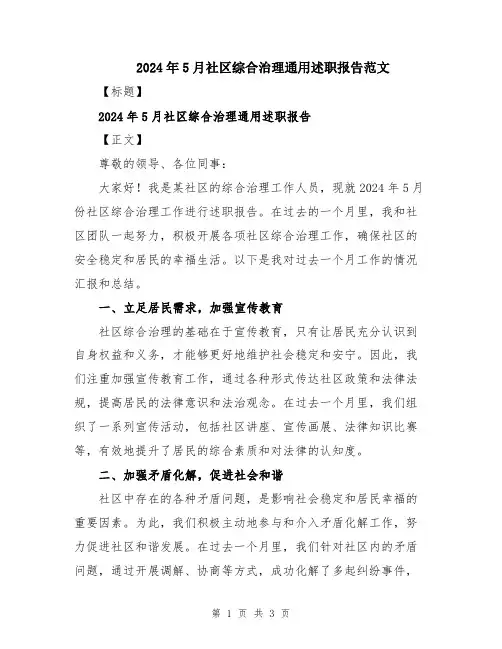 2024年5月社区综合治理通用述职报告范文

【标题】

2024年5月社区综合治理通用述职报告

【正文】

尊敬的领导、各位同事：

大家好！我是某社区的综合治理工作人员，现就2024年5月份社区综合治理工作进行述职报告。在过去的一个月里，我和社区团队一起努力，积极开展各项社区综合治理工作，确保社区的安全稳定和居民的幸福生活。以下是我对过去一个月工作的情况汇报和总结。

一、立足居民需求，加强宣传教育

社区综合治理的基础在于宣传教育，只有让居民充分认识到自身权益和义务，才能够更好地维护社会稳定和安宁。因此，我们注重加强宣传教育工作，通过各种形式传达社区政策和法律法规，提高居民的法律意识和法治观念。在过去一个月里，我们组织了一系列宣传活动，包括社区讲座、宣传画展、法律知识比赛等，有效地提升了居民的综合素质和对法律的认知度。

二、加强矛盾化解，促进社会和谐

社区中存在的各种矛盾问题，是影响社会稳定和居民幸福的重要因素。为此，我们积极主动地参与和介入矛盾化解工作，努力促进社区和谐发展。在过去一个月里，我们针对社区内的矛盾问题，通过开展调解、协商等方式，成功化解了多起纠纷事件，

第 1 页 共 3 页